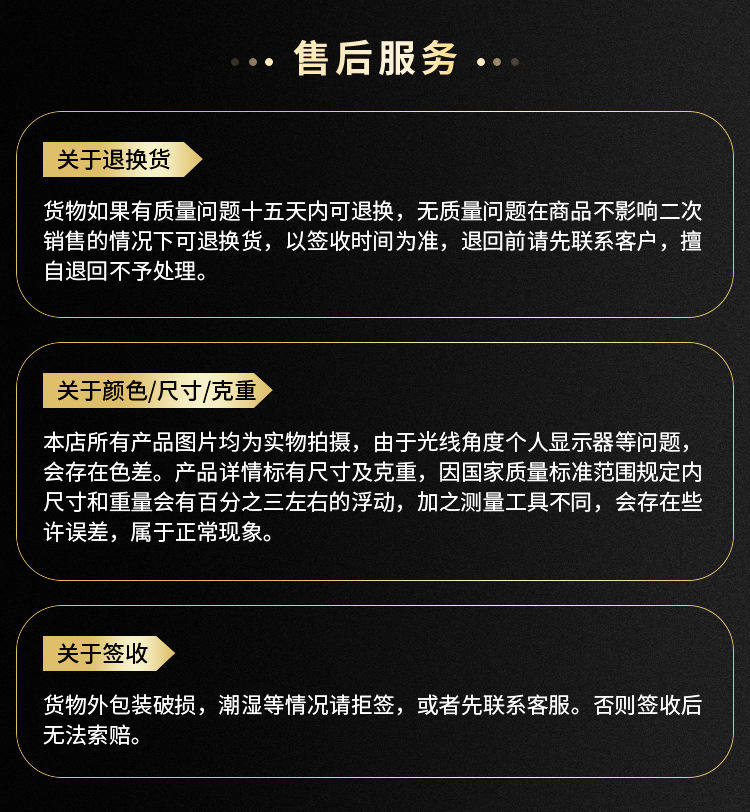 售后服务

关于退换货

货物如果有质量问题十五天内可退换，无质量问题在商品不影响二次销售的情况下可退换货，以签收时间为准，退回前请先联系客户，擅自退回不予处理。

关于颜色/尺寸/克重

本店所有产品图片均为实物拍摄，由于光线角度个人显示器等问题，会存在色差。产品详情标有尺寸及克重，因国家质量标准范围规定内尺寸和重量会有百分之三左右的浮动，加之测量工具不同，会存在些许误差，属于正常现象。

关于签收

货物外包装破损，潮湿等情况请拒签，或者先联系客服。否则签收后无法索赔。